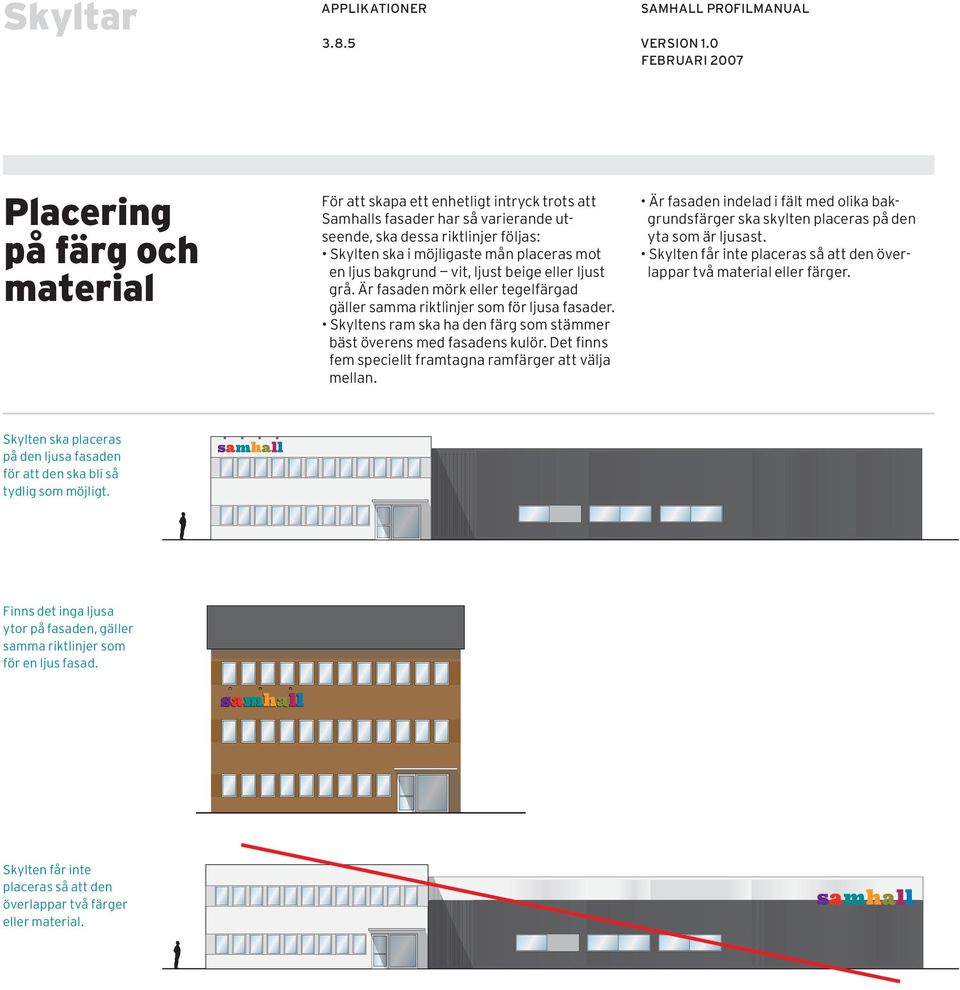 Skyltar

APPLIKATIONER

3.8.5

SAMHALL PROFILMANUAL

VERSION 1.0
FEBRUARI 2007

Placering på färg och material

För att skapa ett enhetligt intryck trots att Samhalls fasader har så varierande utseende, ska dessa riktlinjer följas:
• Skylten ska i möjligaste mån placeras mot en ljus bakgrund – vit, ljust beige eller ljust grå. Är fasaden mörk eller tegelfärgad gäller samma riktlinjer som för ljusa fasader.
• Skyltens ram ska ha den färg som stämmer bäst överens med fasadens kulör. Det finns fem speciellt framtagna ramfärger att välja mellan.

• Är fasaden indelad i fält med olika bakgrundsfärger ska skylten placeras på den yta som är ljusast.
• Skylten får inte placeras så att den överlappar två material eller färger.

Skylten ska placeras på den ljusa fasaden för att den ska bli så tydlig som möjligt.

samhall

Finns det inga ljusa ytor på fasaden, gäller samma riktlinjer som för en ljus fasad.

samhall

Skylten får inte placeras så att den överlappar två färger eller material.

samhall